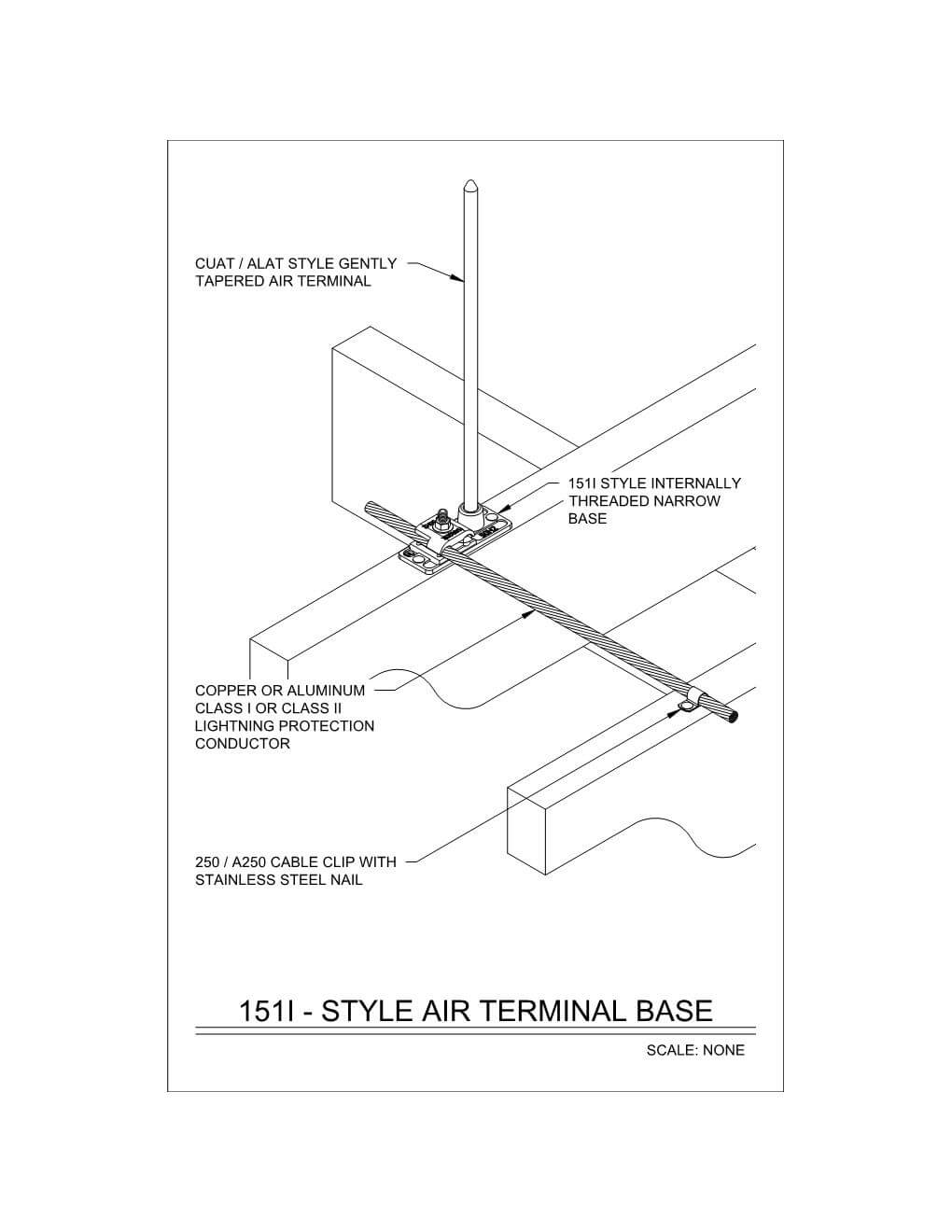 CUAT / ALAT STYLE GENTLY TAPERED AIR TERMINAL

151I STYLE INTERNALLY THREADED NARROW BASE

COPPER OR ALUMINUM CLASS I OR CLASS II LIGHTNING PROTECTION CONDUCTOR

250 / A250 CABLE CLIP WITH STAINLESS STEEL NAIL

151I - STYLE AIR TERMINAL BASE

SCALE: NONE